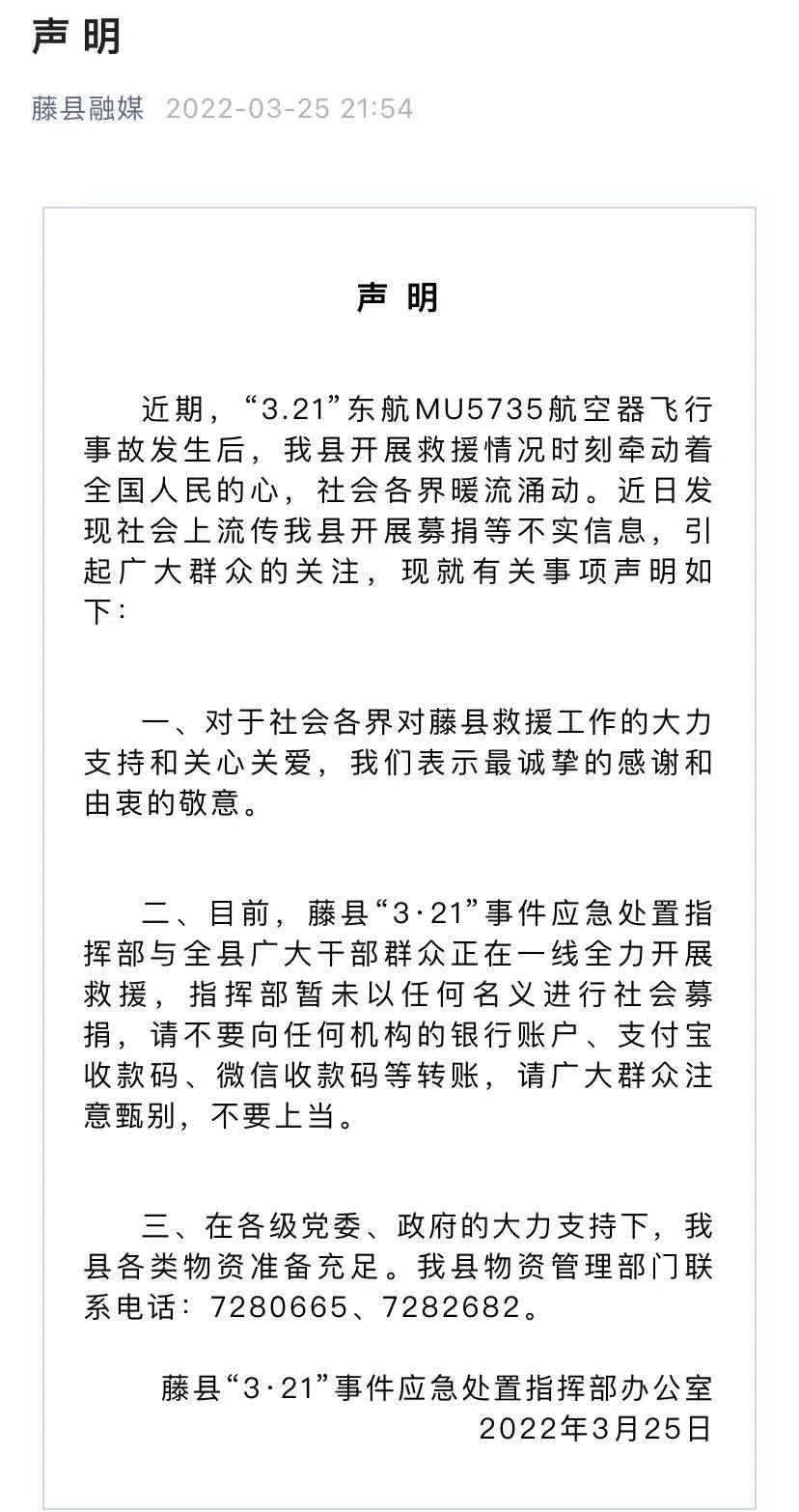 声 明

藤县融媒 2022-03-25 21:54

声 明

近期，“3.21”东航MU5735航空器飞行事故发生后，我县开展救援情况时刻牵动着全国人民的心，社会各界暖流涌动。近日发现社会上流传我县开展募捐等不实信息，引起广大群众的关注，现就有关事项声明如下：

一、对于社会各界对藤县救援工作的大力支持和关心关爱，我们表示最诚挚的感谢和由衷的敬意。

二、目前，藤县“3·21”事件应急处置指挥部与全县广大干部群众正在一线全力开展救援，指挥部暂未以任何名义进行社会募捐，请不要向任何机构的银行账户、支付宝收款码、微信收款码等转账，请广大群众注意甄别，不要上当。

三、在各级党委、政府的大力支持下，我县各类物资准备充足。我县物资管理部门联系电话：7280665、7282682。

藤县“3·21”事件应急处置指挥部办公室
2022年3月25日